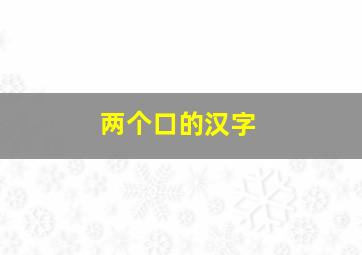 两个口的汉字